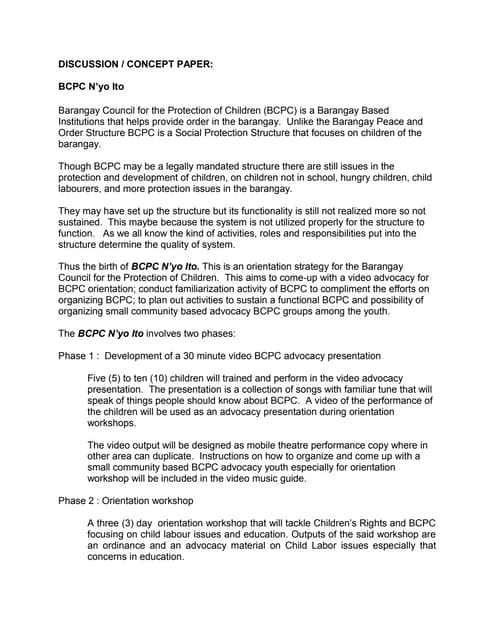 DISCUSSION / CONCEPT PAPER:

BCPC N'yo Ito

Barangay Council for the Protection of Children (BCPC) is a Barangay Based Institutions that helps provide order in the barangay. Unlike the Barangay Peace and Order Structure BCPC is a Social Protection Structure that focuses on children of the barangay.

Though BCPC may be a legally mandated structure there are still issues in the protection and development of children, on children not in school, hungry children, child labourers, and more protection issues in the barangay.

They may have set up the structure but its functionality is still not realized more so not sustained. This maybe because the system is not utilized properly for the structure to function. As we all know the kind of activities, roles and responsibilities put into the structure determine the quality of system.

Thus the birth of BCPC N'yo Ito. This is an orientation strategy for the Barangay Council for the Protection of Children. This aims to come-up with a video advocacy for BCPC orientation; conduct familiarization activity of BCPC to compliment the efforts on organizing BCPC; to plan out activities to sustain a functional BCPC and possibility of organizing small community based advocacy BCPC groups among the youth.

The BCPC N'yo Ito involves two phases:

Phase 1 : Development of a 30 minute video BCPC advocacy presentation

Five (5) to ten (10) children will trained and perform in the video advocacy presentation. The presentation is a collection of songs with familiar tune that will speak of things people should know about BCPC. A video of the performance of the children will be used as an advocacy presentation during orientation workshops.

The video output will be designed as mobile theatre performance copy where in other area can duplicate. Instructions on how to organize and come up with a small community based BCPC advocacy youth especially for orientation workshop will be included in the video music guide.

Phase 2 : Orientation workshop

A three (3) day orientation workshop that will tackle Children's Rights and BCPC focusing on child labour issues and education. Outputs of the said workshop are an ordinance and an advocacy material on Child Labor issues especially that concerns in education.